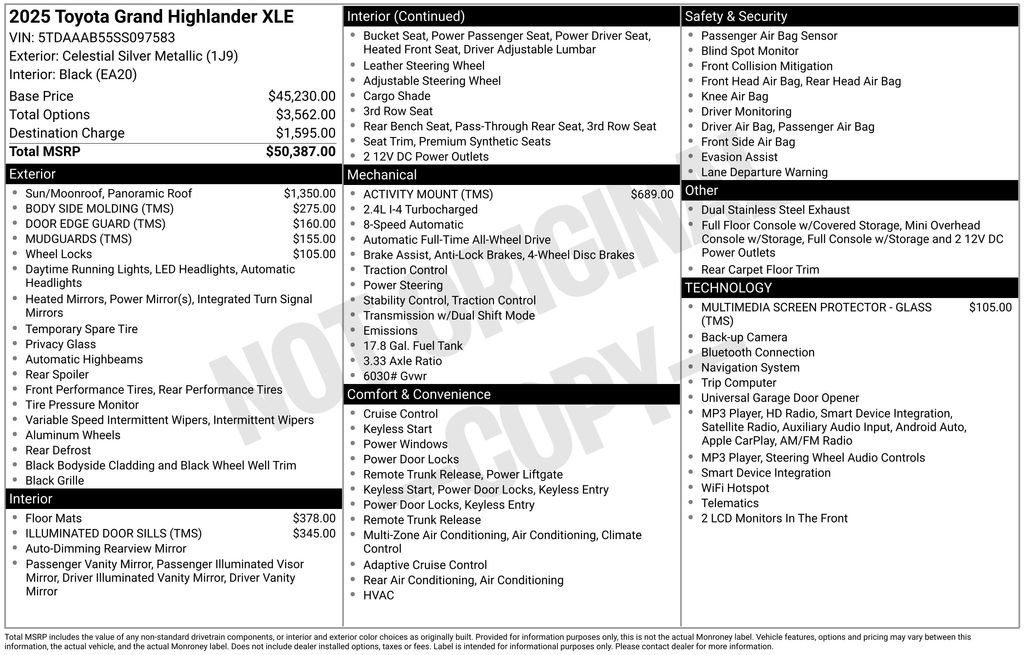 2025 Toyota Grand Highlander XLE
VIN: 5TDAAAB55SS097583
Exterior: Celestial Silver Metallic (1J9)
Interior: Black (EA20)

| | |
|---|---|
| Base Price | $45,230.00 |
| Total Options | $3,562.00 |
| Destination Charge | $1,595.00 |
| Total MSRP | $50,387.00 |

Exterior
- Sun/Moonroof, Panoramic Roof $1,350.00
- BODY SIDE MOLDING (TMS) $275.00
- DOOR EDGE GUARD (TMS) $160.00
- MUDGUARDS (TMS) $155.00
- Wheel Locks $105.00
- Daytime Running Lights, LED Headlights, Automatic Headlights
- Heated Mirrors, Power Mirror(s), Integrated Turn Signal Mirrors
- Temporary Spare Tire
- Privacy Glass
- Automatic Highbeams
- Rear Spoiler
- Front Performance Tires, Rear Performance Tires
- Tire Pressure Monitor
- Variable Speed Intermittent Wipers, Intermittent Wipers
- Aluminum Wheels
- Rear Defrost
- Black Bodyside Cladding and Black Wheel Well Trim
- Black Grille

Interior
- Floor Mats $378.00
- ILLUMINATED DOOR SILLS (TMS) $345.00
- Auto-Dimming Rearview Mirror
- Passenger Vanity Mirror, Passenger Illuminated Visor Mirror, Driver Illuminated Vanity Mirror, Driver Vanity Mirror

Interior (Continued)
- Bucket Seat, Power Passenger Seat, Power Driver Seat, Heated Front Seat, Driver Adjustable Lumbar
- Leather Steering Wheel
- Adjustable Steering Wheel
- Cargo Shade
- 3rd Row Seat
- Rear Bench Seat, Pass-Through Rear Seat, 3rd Row Seat
- Seat Trim, Premium Synthetic Seats
- 2 12V DC Power Outlets

Mechanical
- ACTIVITY MOUNT (TMS) $689.00
- 2.4L I-4 Turbocharged
- 8-Speed Automatic
- Automatic Full-Time All-Wheel Drive
- Brake Assist, Anti-Lock Brakes, 4-Wheel Disc Brakes
- Traction Control
- Power Steering
- Stability Control, Traction Control
- Transmission w/Dual Shift Mode
- Emissions
- 17.8 Gal. Fuel Tank
- 3.33 Axle Ratio
- 6030# Gvwr

Comfort & Convenience
- Cruise Control
- Keyless Start
- Power Windows
- Power Door Locks
- Remote Trunk Release, Power Liftgate
- Keyless Start, Power Door Locks, Keyless Entry
- Power Door Locks, Keyless Entry
- Remote Trunk Release
- Multi-Zone Air Conditioning, Air Conditioning, Climate Control
- Adaptive Cruise Control
- Rear Air Conditioning, Air Conditioning
- HVAC

Safety & Security
- Passenger Air Bag Sensor
- Blind Spot Monitor
- Front Collision Mitigation
- Front Head Air Bag, Rear Head Air Bag
- Knee Air Bag
- Driver Monitoring
- Driver Air Bag, Passenger Air Bag
- Front Side Air Bag
- Evasion Assist
- Lane Departure Warning

Other
- Dual Stainless Steel Exhaust
- Full Floor Console w/Covered Storage, Mini Overhead Console w/Storage, Full Console w/Storage and 2 12V DC Power Outlets
- Rear Carpet Floor Trim

TECHNOLOGY
- MULTIMEDIA SCREEN PROTECTOR - GLASS (TMS) $105.00
- Back-up Camera
- Bluetooth Connection
- Navigation System
- Trip Computer
- Universal Garage Door Opener
- MP3 Player, HD Radio, Smart Device Integration, Satellite Radio, Auxiliary Audio Input, Android Auto, Apple CarPlay, AM/FM Radio
- MP3 Player, Steering Wheel Audio Controls
- Smart Device Integration
- WiFi Hotspot
- Telematics
- 2 LCD Monitors In The Front

NOT ORIGINAL COPY

Total MSRP includes the value of any non-standard drivetrain components, or interior and exterior color choices as originally built. Provided for information purposes only, this is not the actual Monroney label. Vehicle features, options and pricing may vary between this information, the actual vehicle, and the actual Monroney label. Does not include dealer installed options, taxes or fees. Label is intended for informational purposes only. Please contact dealer for more information.